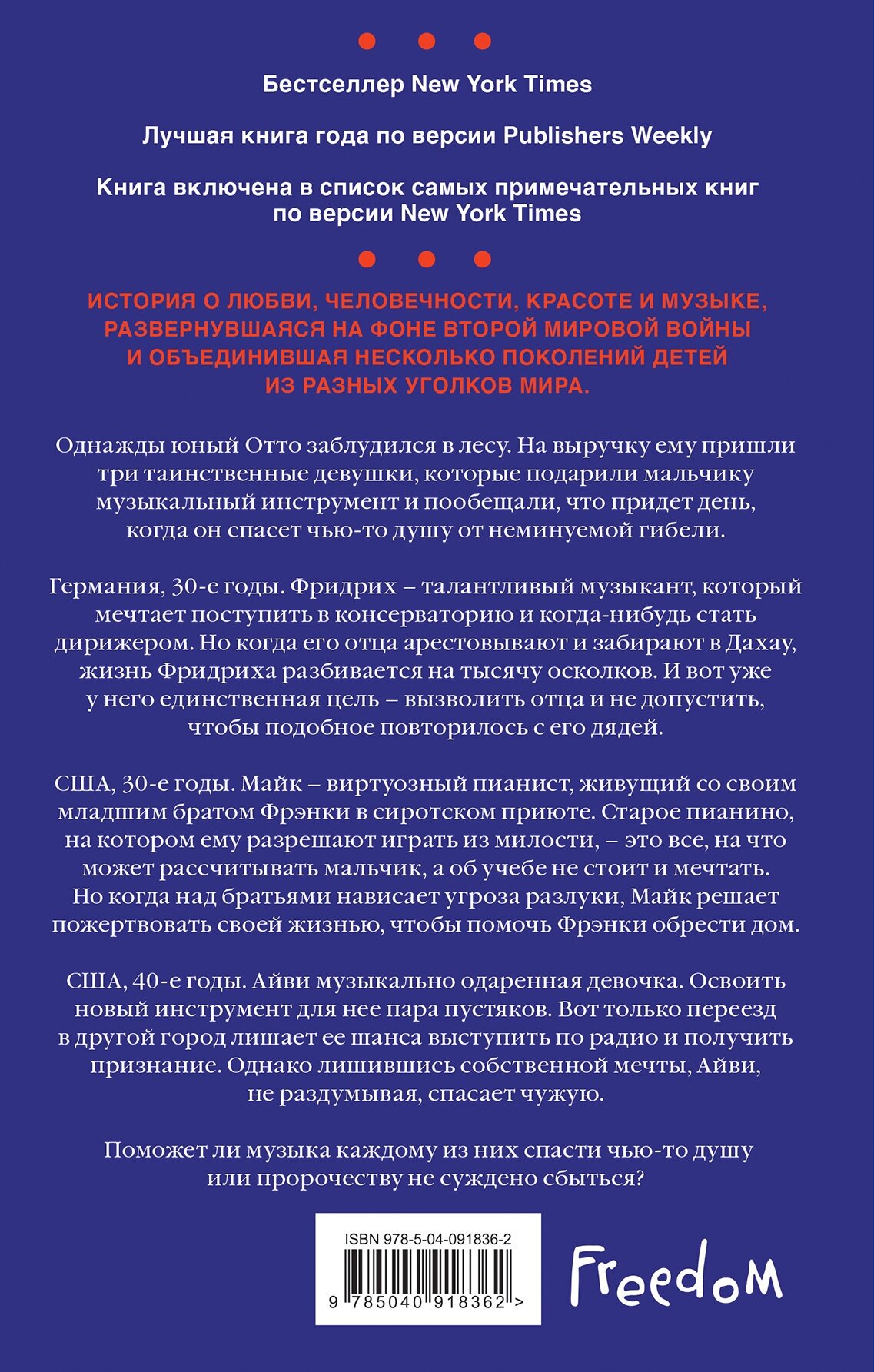 Бестселлер New York Times

Лучшая книга года по версии Publishers Weekly

Книга включена в список самых примечательных книг по версии New York Times

ИСТОРИЯ О ЛЮБВИ, ЧЕЛОВЕЧНОСТИ, КРАСОТЕ И МУЗЫКЕ, РАЗВЕРНУВШАЯСЯ НА ФОНЕ ВТОРОЙ МИРОВОЙ ВОЙНЫ И ОБЪЕДИНИВШАЯ НЕСКОЛЬКО ПОКОЛЕНИЙ ДЕТЕЙ ИЗ РАЗНЫХ УГОЛКОВ МИРА.

Однажды юный Отто заблудился в лесу. На выручку ему пришли три таинственные девушки, которые подарили мальчику музыкальный инструмент и пообещали, что придет день, когда он спасет чью-то душу от неминуемой гибели.

Германия, 30-е годы. Фридрих – талантливый музыкант, который мечтает поступить в консерваторию и когда-нибудь стать дирижером. Но когда его отца арестовывают и забирают в Дахау, жизнь Фридриха разбивается на тысячу осколков. И вот уже у него единственная цель – вызволить отца и не допустить, чтобы подобное повторилось с его дядей.

США, 30-е годы. Майк – виртуозный пианист, живущий со своим младшим братом Фрэнки в сиротском приюте. Старое пианино, на котором ему разрешают играть из милости, – это все, на что может рассчитывать мальчик, а об учебе не стоит и мечтать. Но когда над братьями нависает угроза разлуки, Майк решает пожертвовать своей жизнью, чтобы помочь Фрэнки обрести дом.

США, 40-е годы. Айви музыкально одаренная девочка. Освоить новый инструмент для нее пара пустяков. Вот только переезд в другой город лишает ее шанса выступить по радио и получить признание. Однако лишившись собственной мечты, Айви, не раздумывая, спасает чужую.

Поможет ли музыка каждому из них спасти чью-то душу или пророчеству не суждено сбыться?

ISBN 978-5-04-091836-2

9 785040 918362 >

Freedom